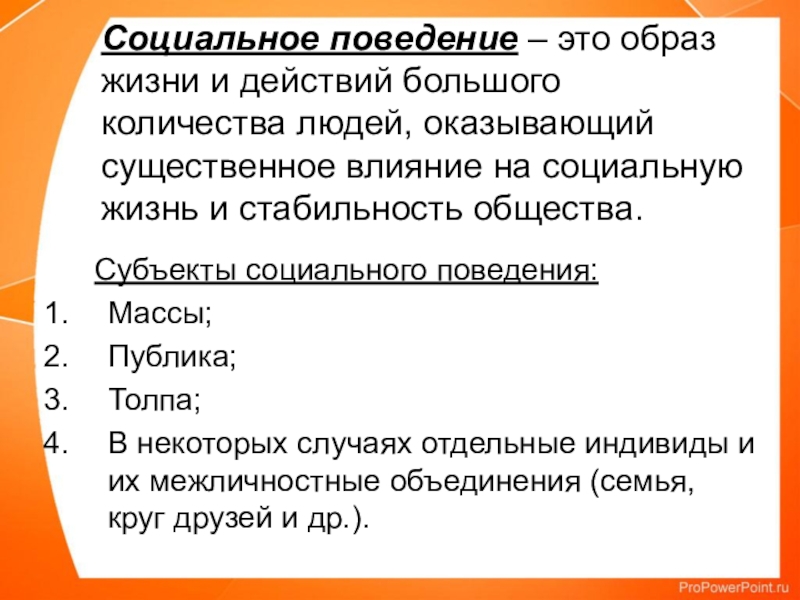 Социальное поведение – это образ жизни и действий большого количества людей, оказывающий существенное влияние на социальную жизнь и стабильность общества.

Субъекты социального поведения:
1. Массы;
2. Публика;
3. Толпа;
4. В некоторых случаях отдельные индивиды и их межличностные объединения (семья, круг друзей и др.).

ProPowerPoint.ru